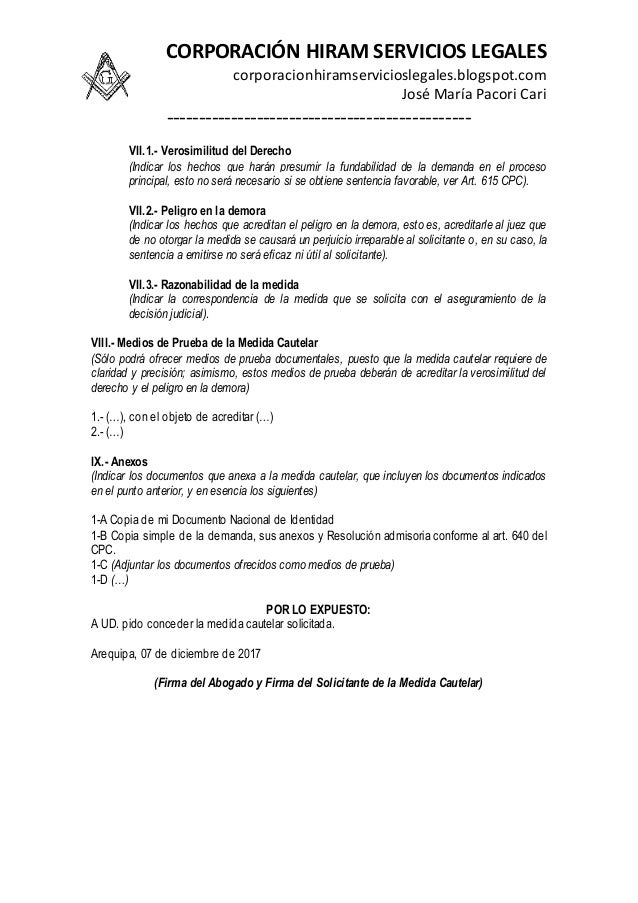 CORPORACIÓN HIRAM SERVICIOS LEGALES
corporacionhiramservicioslegales.blogspot.com
José María Pacori Cari
---------------------------------------------

VII.1.- Verosimilitud del Derecho
(Indicar los hechos que harán presumir la fundabilidad de la demanda en el proceso principal, esto no será necesario si se obtiene sentencia favorable, ver Art. 615 CPC).

VII.2.- Peligro en la demora
(Indicar los hechos que acreditan el peligro en la demora, esto es, acreditarle al juez que de no otorgar la medida se causará un perjuicio irreparable al solicitante o, en su caso, la sentencia a emitirse no será eficaz ni útil al solicitante).

VII.3.- Razonabilidad de la medida
(Indicar la correspondencia de la medida que se solicita con el aseguramiento de la decisión judicial).

VIII.- Medios de Prueba de la Medida Cautelar
(Sólo podrá ofrecer medios de prueba documentales, puesto que la medida cautelar requiere de claridad y precisión; asimismo, estos medios de prueba deberán de acreditar la verosimilitud del derecho y el peligro en la demora)

1.- (…), con el objeto de acreditar (…)
2.- (…)

IX.- Anexos
(Indicar los documentos que anexa a la medida cautelar, que incluyen los documentos indicados en el punto anterior, y en esencia los siguientes)

1-A Copia de mi Documento Nacional de Identidad
1-B Copia simple de la demanda, sus anexos y Resolución admisoria conforme al art. 640 del CPC.
1-C (Adjuntar los documentos ofrecidos como medios de prueba)
1-D (…)

POR LO EXPUESTO:
A UD. pido conceder la medida cautelar solicitada.

Arequipa, 07 de diciembre de 2017

(Firma del Abogado y Firma del Solicitante de la Medida Cautelar)